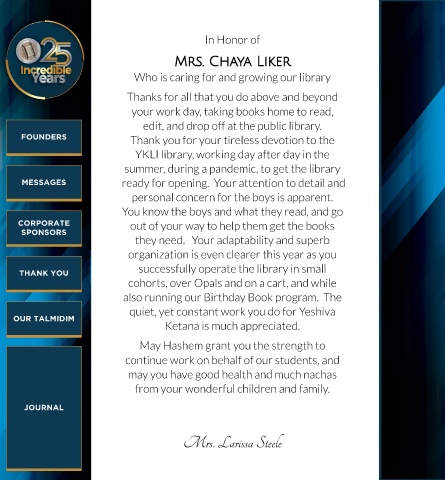 25
Incredible
Years

FOUNDERS

MESSAGES

CORPORATE SPONSORS

THANK YOU

OUR TALMIDIM

JOURNAL

In Honor of

MRS. CHAYA LIKER

Who is caring for and growing our library

Thanks for all that you do above and beyond your work day, taking books home to read, edit, and drop off at the public library. Thank you for your tireless devotion to the YKLI library, working day after day in the summer, during a pandemic, to get the library ready for opening. Your attention to detail and personal concern for the boys is apparent. You know the boys and what they read, and go out of your way to help them get the books they need. Your adaptability and superb organization is even clearer this year as you successfully operate the library in small cohorts, over Opals and on a cart, and while also running our Birthday Book program. The quiet, yet constant work you do for Yeshiva Ketana is much appreciated.

May Hashem grant you the strength to continue work on behalf of our students, and may you have good health and much nachas from your wonderful children and family.

Mrs. Larissa Steele